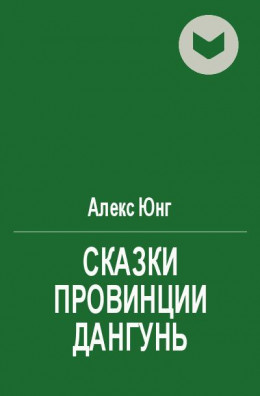 Алекс Юнг

СКАЗКИ ПРОВИНЦИИ ДАНГУНЬ